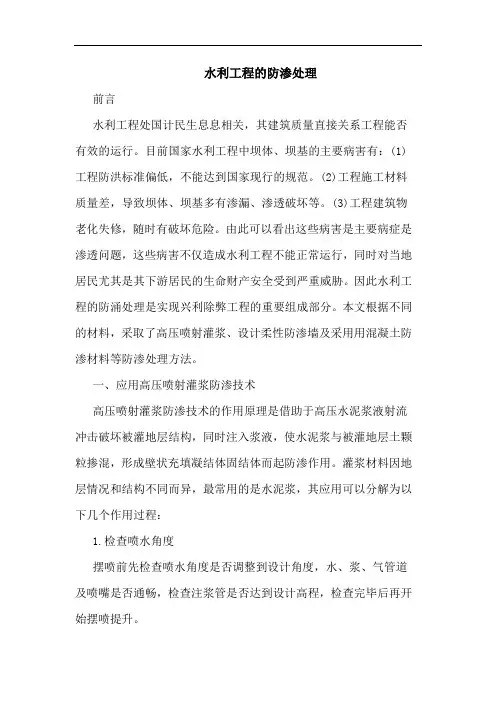 水利工程的防渗处理

前言

水利工程处国计民生息息相关，其建筑质量直接关系工程能否有效的运行。目前国家水利工程中坝体、坝基的主要病害有：(1)工程防洪标准偏低，不能达到国家现行的规范。(2)工程施工材料质量差，导致坝体、坝基多有渗漏、渗透破坏等。(3)工程建筑物老化失修，随时有破坏危险。由此可以看出这些病害是主要病症是渗透问题，这些病害不仅造成水利工程不能正常运行，同时对当地居民尤其是其下游居民的生命财产安全受到严重威胁。因此水利工程的防涌处理是实现兴利除弊工程的重要组成部分。本文根据不同的材料，采取了高压喷射灌浆、设计柔性防渗墙及采用用混凝土防渗材料等防渗处理方法。

一、应用高压喷射灌浆防渗技术

高压喷射灌浆防渗技术的作用原理是借助于高压水泥浆液射流冲击破坏被灌地层结构，同时注入浆液，使水泥浆与被灌地层土颗粒掺混，形成壁状充填凝结体固结体而起防渗作用。灌浆材料因地层情况和结构不同而异，最常用的是水泥浆，其应用可以分解为以下几个作用过程：

1.检查喷水角度

摆喷前先检查喷水角度是否调整到设计角度，水、浆、气管道及喷嘴是否通畅，检查注浆管是否达到设计高程，检查完毕后再开始摆喷提升。